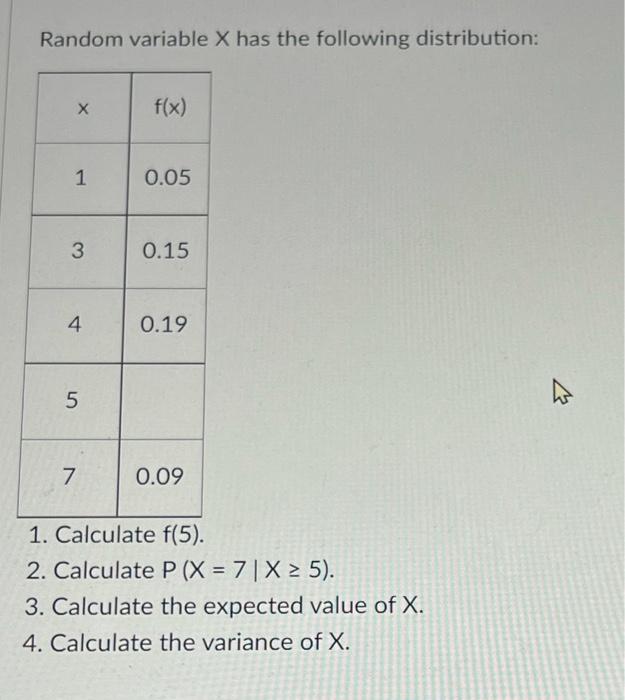 Random variable X has the following distribution:

| x | f(x) |
|---|---|
| 1 | 0.05 |
| 3 | 0.15 |
| 4 | 0.19 |
| 5 | |
| 7 | 0.09 |

1. Calculate f(5).
2. Calculate P (X = 7 | X ≥ 5).
3. Calculate the expected value of X.
4. Calculate the variance of X.